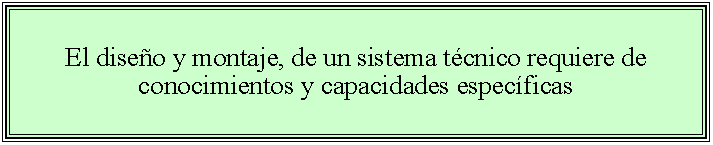 El diseño y montaje, de un sistema técnico requiere de conocimientos y capacidades específicas